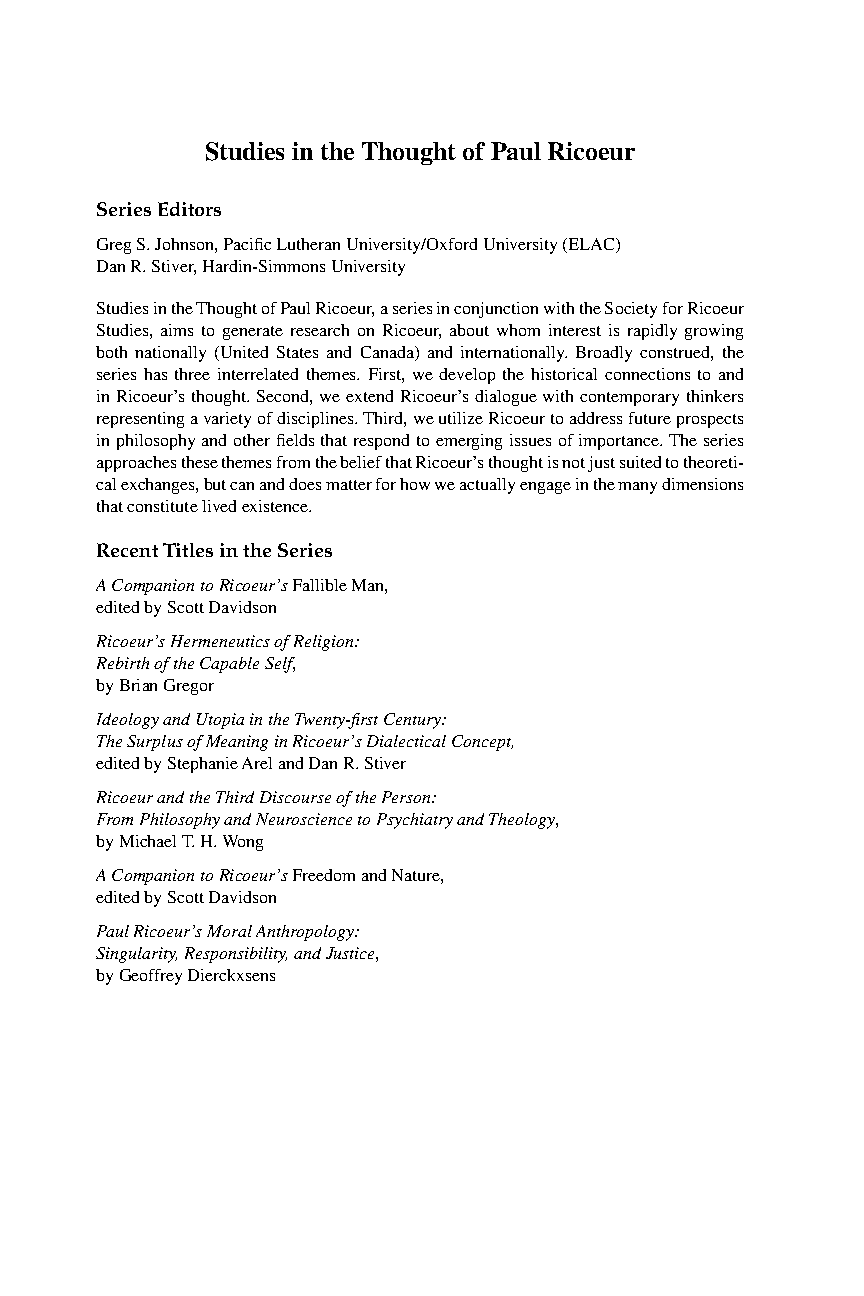 Studies in the Thought of Paul Ricoeur

Series Editors

Greg S. Johnson, Pacific Lutheran University/Oxford University (ELAC)
Dan R. Stiver, Hardin-Simmons University

Studies in the Thought of Paul Ricoeur, a series in conjunction with the Society for Ricoeur Studies, aims to generate research on Ricoeur, about whom interest is rapidly growing both nationally (United States and Canada) and internationally. Broadly construed, the series has three interrelated themes. First, we develop the historical connections to and in Ricoeur's thought. Second, we extend Ricoeur's dialogue with contemporary thinkers representing a variety of disciplines. Third, we utilize Ricoeur to address future prospects in philosophy and other fields that respond to emerging issues of importance. The series approaches these themes from the belief that Ricoeur's thought is not just suited to theoretical exchanges, but can and does matter for how we actually engage in the many dimensions that constitute lived existence.

Recent Titles in the Series

A Companion to Ricoeur's Fallible Man, edited by Scott Davidson

Ricoeur's Hermeneutics of Religion: Rebirth of the Capable Self, by Brian Gregor

Ideology and Utopia in the Twenty-first Century: The Surplus of Meaning in Ricoeur's Dialectical Concept, edited by Stephanie Arel and Dan R. Stiver

Ricoeur and the Third Discourse of the Person: From Philosophy and Neuroscience to Psychiatry and Theology, by Michael T. H. Wong

A Companion to Ricoeur's Freedom and Nature, edited by Scott Davidson

Paul Ricoeur's Moral Anthropology: Singularity, Responsibility, and Justice, by Geoffrey Dierckxsens